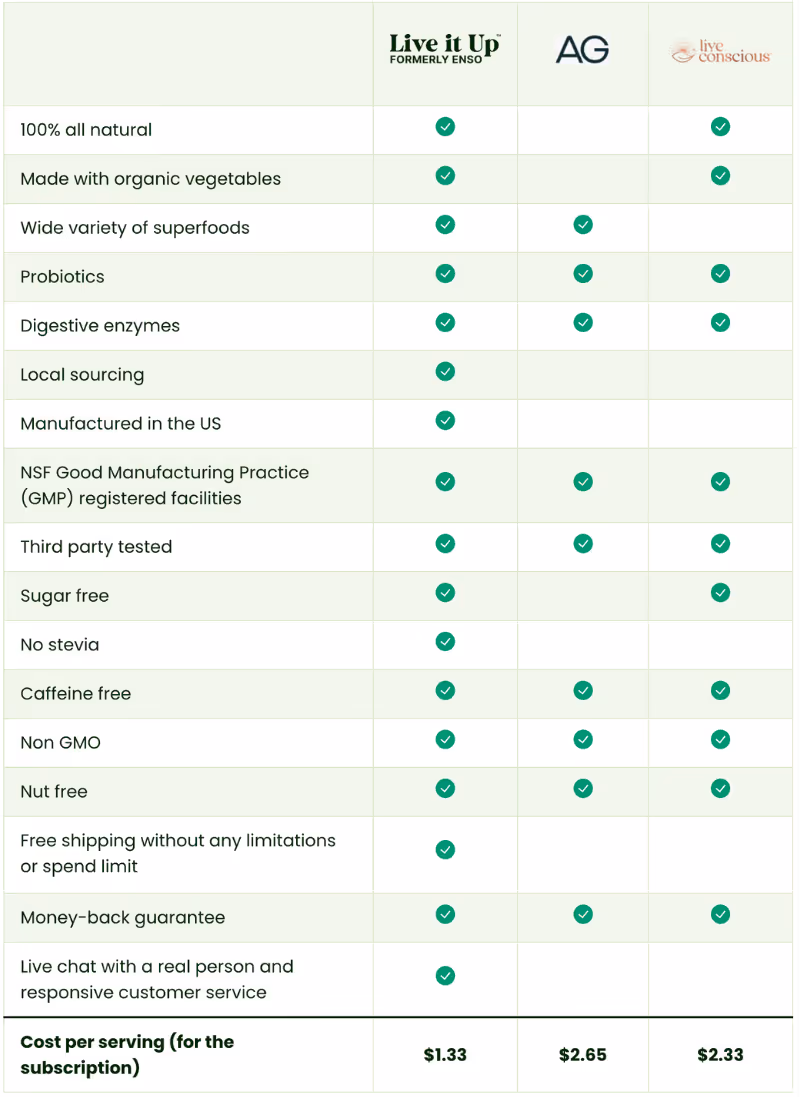 | | Live it Up™ FORMERLY ENSO | AG | live conscious |
|---|---|---|---|
| 100% all natural | ✓ | | ✓ |
| Made with organic vegetables | ✓ | | ✓ |
| Wide variety of superfoods | ✓ | ✓ | |
| Probiotics | ✓ | ✓ | ✓ |
| Digestive enzymes | ✓ | ✓ | ✓ |
| Local sourcing | ✓ | | |
| Manufactured in the US | ✓ | | |
| NSF Good Manufacturing Practice (GMP) registered facilities | ✓ | ✓ | ✓ |
| Third party tested | ✓ | ✓ | ✓ |
| Sugar free | ✓ | | ✓ |
| No stevia | ✓ | | |
| Caffeine free | ✓ | ✓ | ✓ |
| Non GMO | ✓ | ✓ | ✓ |
| Nut free | ✓ | ✓ | ✓ |
| Free shipping without any limitations or spend limit | ✓ | | |
| Money-back guarantee | ✓ | ✓ | ✓ |
| Live chat with a real person and responsive customer service | ✓ | | |
| **Cost per serving (for the subscription)** | **\$1.33** | **\$2.65** | **\$2.33** |